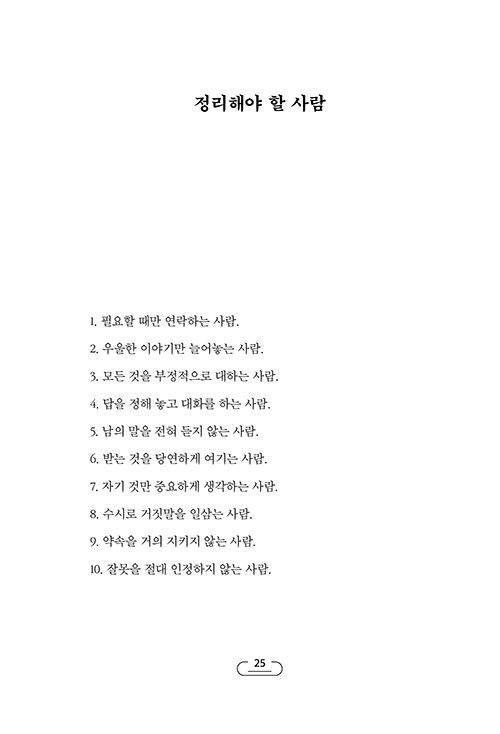 정리해야 할 사람

1. 필요할 때만 연락하는 사람.

2. 우울한 이야기만 늘어놓는 사람.

3. 모든 것을 부정적으로 대하는 사람.

4. 답을 정해 놓고 대화를 하는 사람.

5. 남의 말을 전혀 듣지 않는 사람.

6. 받는 것을 당연하게 여기는 사람.

7. 자기 것만 중요하게 생각하는 사람.

8. 수시로 거짓말을 일삼는 사람.

9. 약속을 거의 지키지 않는 사람.

10. 잘못을 절대 인정하지 않는 사람.

25